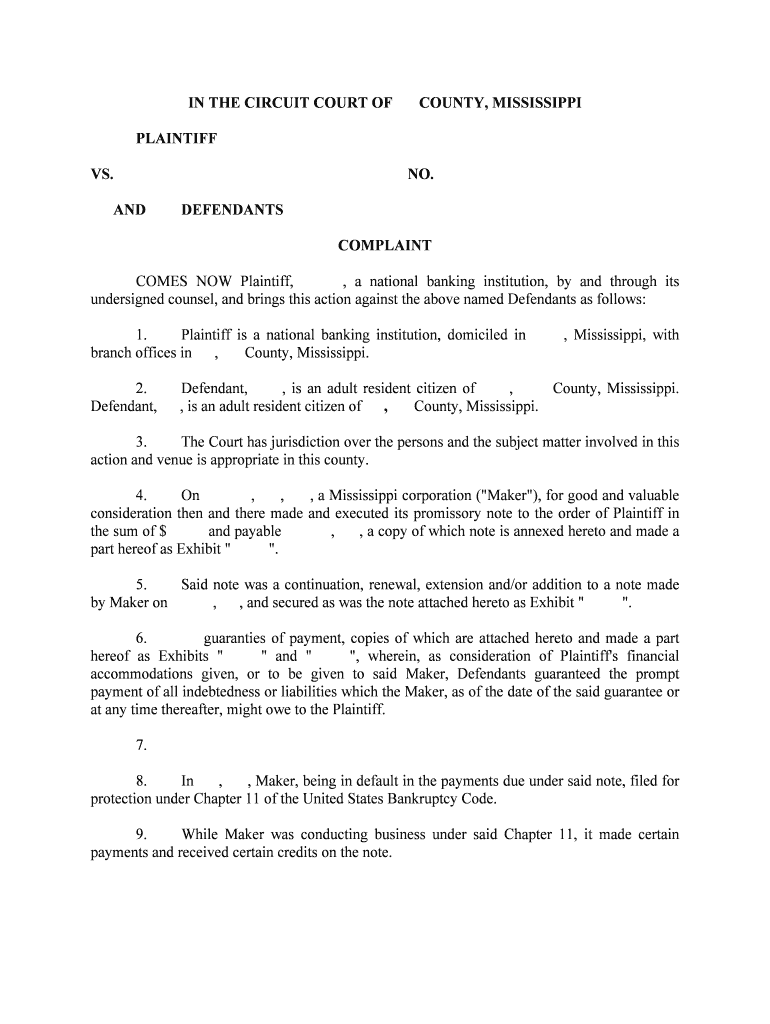 IN THE CIRCUIT COURT OF COUNTY, MISSISSIPPI

PLAINTIFF

VS. NO.

AND DEFENDANTS

COMPLAINT

COMES NOW Plaintiff, , a national banking institution, by and through its undersigned counsel, and brings this action against the above named Defendants as follows:

1. Plaintiff is a national banking institution, domiciled in , Mississippi, with branch offices in , County, Mississippi.

2. Defendant, , is an adult resident citizen of , County, Mississippi. Defendant, , is an adult resident citizen of , County, Mississippi.

3. The Court has jurisdiction over the persons and the subject matter involved in this action and venue is appropriate in this county.

4. On , , , a Mississippi corporation ("Maker"), for good and valuable consideration then and there made and executed its promissory note to the order of Plaintiff in the sum of $ and payable , , a copy of which note is annexed hereto and made a part hereof as Exhibit " ".

5. Said note was a continuation, renewal, extension and/or addition to a note made by Maker on , , and secured as was the note attached hereto as Exhibit " ".

6. guaranties of payment, copies of which are attached hereto and made a part hereof as Exhibits " " and " ", wherein, as consideration of Plaintiff's financial accommodations given, or to be given to said Maker, Defendants guaranteed the prompt payment of all indebtedness or liabilities which the Maker, as of the date of the said guarantee or at any time thereafter, might owe to the Plaintiff.

7.

8. In , , Maker, being in default in the payments due under said note, filed for protection under Chapter 11 of the United States Bankruptcy Code.

9. While Maker was conducting business under said Chapter 11, it made certain payments and received certain credits on the note.